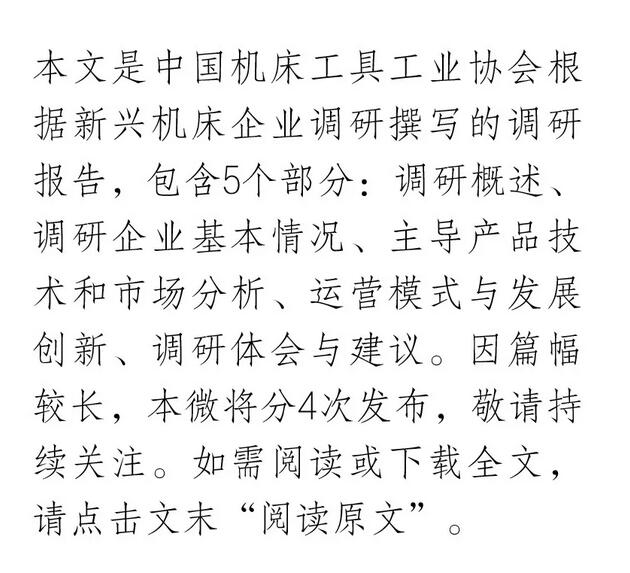 本文是中国机床工具工业协会根据新兴机床企业调研撰写的调研报告，包含5个部分：调研概述、调研企业基本情况、主导产品技术和市场分析、运营模式与发展创新、调研体会与建议。因篇幅较长，本微将分4次发布，敬请持续关注。如需阅读或下载全文，请点击文末“阅读原文”。